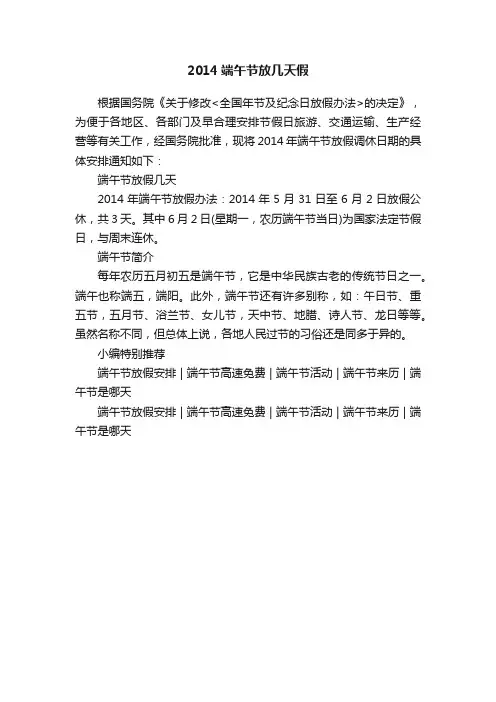 2014 端午节放几天假

根据国务院《关于修改<全国年节及纪念日放假办法>的决定》，为便于各地区、各部门及早合理安排节假日旅游、交通运输、生产经营等有关工作，经国务院批准，现将 2014 年端午节放假调休日期的具体安排通知如下：

端午节放假几天

2014 年端午节放假办法：2014 年 5 月 31 日至 6 月 2 日放假公休，共 3 天。其中 6 月 2 日(星期一，农历端午节当日)为国家法定节假日，与周末连休。

端午节简介

每年农历五月初五是端午节，它是中华民族古老的传统节日之一。端午也称端五，端阳。此外，端午节还有许多别称，如：午日节、重五节，五月节、浴兰节、女儿节，天中节、地腊、诗人节、龙日等等。虽然名称不同，但总体上说，各地人民过节的习俗还是同多于异的。

小编特别推荐

端午节放假安排 | 端午节高速免费 | 端午节活动 | 端午节来历 | 端午节是哪天

端午节放假安排 | 端午节高速免费 | 端午节活动 | 端午节来历 | 端午节是哪天